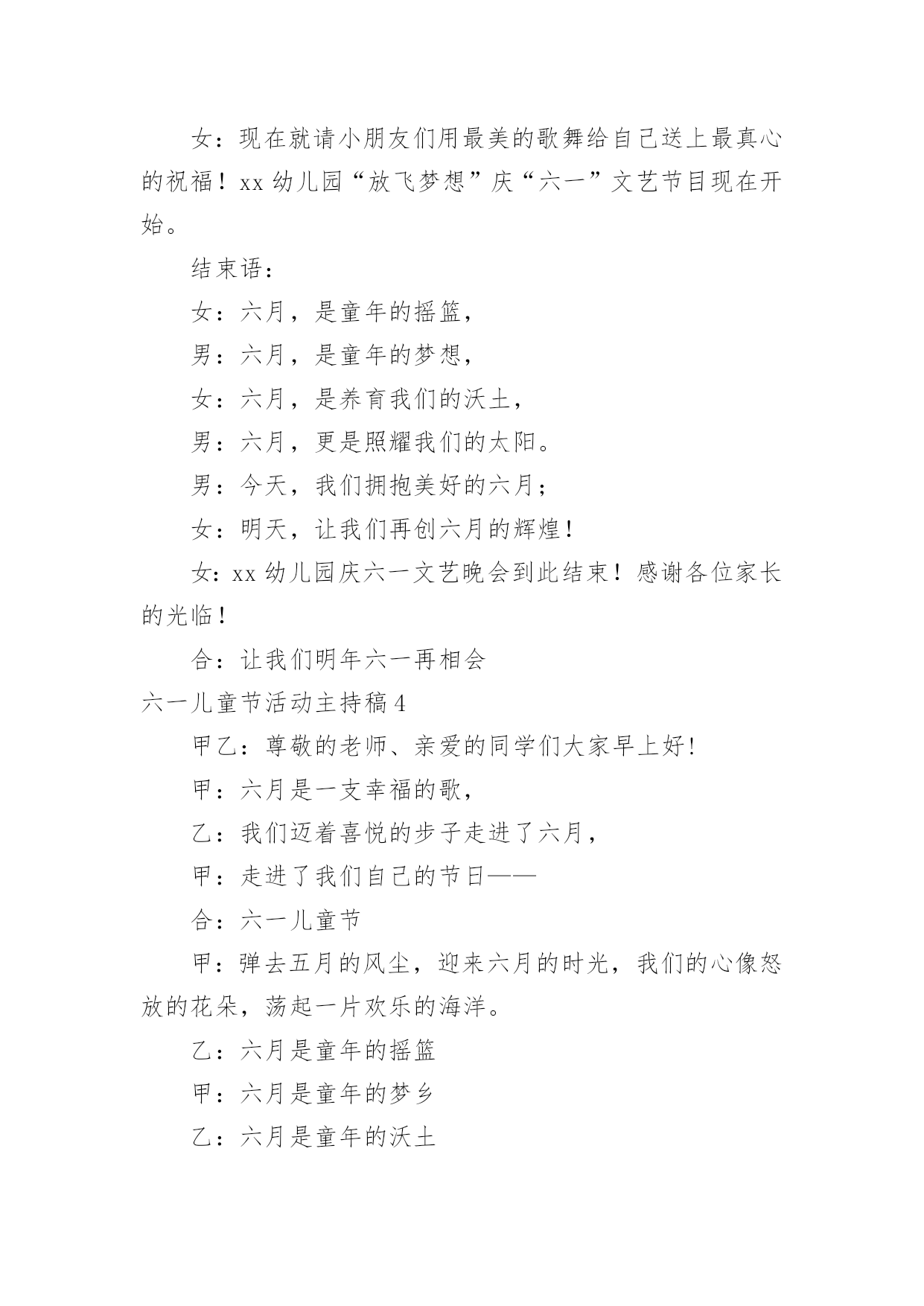 女：现在就请小朋友们用最美的歌舞给自己送上最真心的祝福！xx 幼儿园“放飞梦想”庆“六一”文艺节目现在开始。

结束语：

女：六月，是童年的摇篮，

男：六月，是童年的梦想，

女：六月，是养育我们的沃土，

男：六月，更是照耀我们的太阳。

男：今天，我们拥抱美好的六月；

女：明天，让我们再创六月的辉煌！

女：xx 幼儿园庆六一文艺晚会到此结束！感谢各位家长的光临！

合：让我们明年六一再相会

六一儿童节活动主持稿 4

甲乙：尊敬的老师、亲爱的同学们大家早上好!

甲：六月是一支幸福的歌，

乙：我们迈着喜悦的步子走进了六月，

甲：走进了我们自己的节日——

合：六一儿童节

甲：弹去五月的风尘，迎来六月的时光，我们的心像怒放的花朵，荡起一片欢乐的海洋。

乙：六月是童年的摇篮

甲：六月是童年的梦乡

乙：六月是童年的沃土